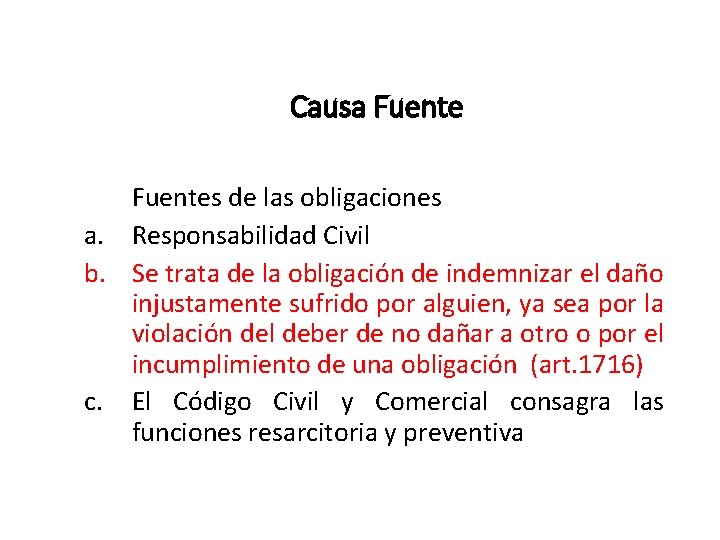 Causa Fuente

Fuentes de las obligaciones

a. Responsabilidad Civil

b. Se trata de la obligación de indemnizar el daño injustamente sufrido por alguien, ya sea por la violación del deber de no dañar a otro o por el incumplimiento de una obligación (art.1716)

c. El Código Civil y Comercial consagra las funciones resarcitoria y preventiva